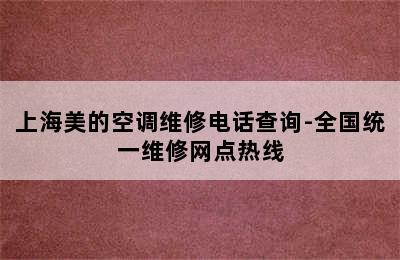 上海美的空调维修电话查询-全国统一维修网点热线